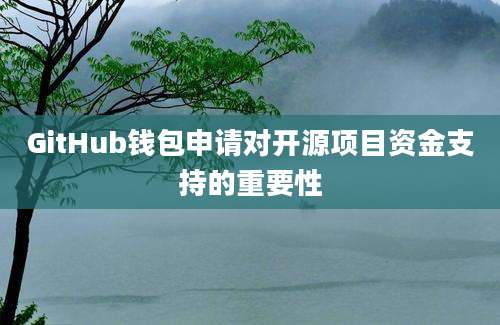 GitHub钱包申请对开源项目资金支持的重要性